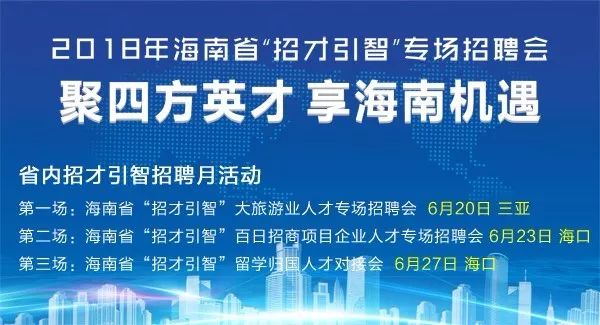 2018年海南省“招才引智”专场招聘会
聚四方英才 享海南机遇

省内招才引智招聘月活动
第一场：海南省“招才引智”大旅游业人才专场招聘会 6月20日 三亚
第二场：海南省“招才引智”百日招商项目企业人才专场招聘会 6月23日 海口
第三场：海南省“招才引智”留学归国人才对接会 6月27日 海口